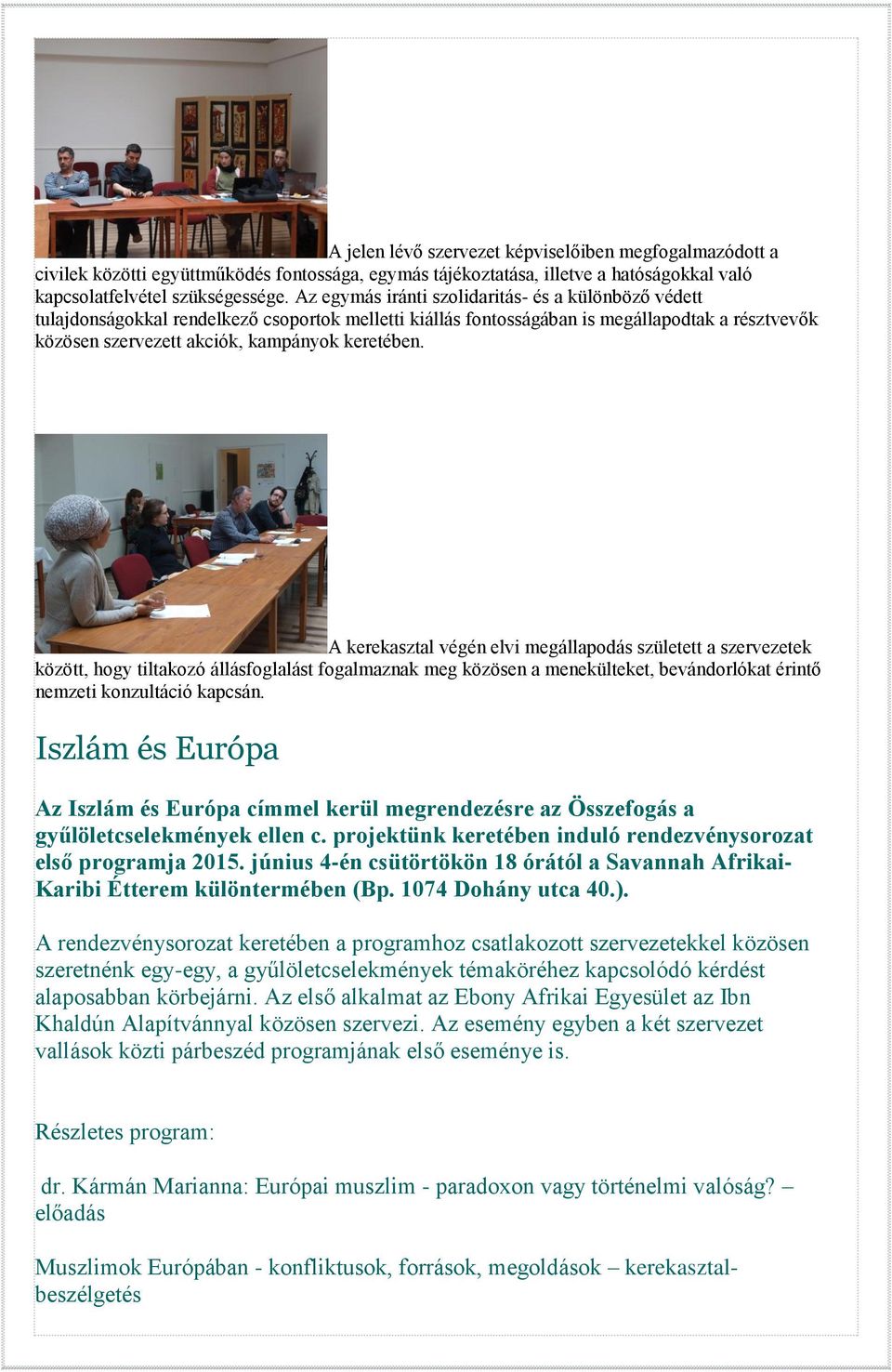 A jelen lévő szervezet képviselőiben megfogalmazódott a civilek közötti együttműködés fontossága, egymás tájékoztatása, illetve a hatóságokkal való kapcsolatfelvétel szükségessége. Az egymás iránti szolidaritás- és a különböző védett tulajdonságokkal rendelkező csoportok melletti kiállás fontosságában is megállapodtak a résztvevők közösen szervezett akciók, kampányok keretében.

A kerekasztal végén elvi megállapodás született a szervezetek között, hogy tiltakozó állásfoglalást fogalmaznak meg közösen a menekülteket, bevándorlókat érintő nemzeti konzultáció kapcsán.

Iszlám és Európa

Az Iszlám és Európa címmel kerül megrendezésre az Összefogás a gyűlöletcselekmények ellen c. projektünk keretében induló rendezvénysorozat első programja 2015. június 4-én csütörtökön 18 órától a Savannah Afrikai-Karibi Étterem különtermében (Bp. 1074 Dohány utca 40.).

A rendezvénysorozat keretében a programhoz csatlakozott szervezetekkel közösen szeretnénk egy-egy, a gyűlöletcselekmények témaköréhez kapcsolódó kérdést alaposabban körbejárni. Az első alkalmat az Ebony Afrikai Egyesület az Ibn Khaldún Alapítvánnyal közösen szervezi. Az esemény egyben a két szervezet vallások közti párbeszéd programjának első eseménye is.

Részletes program:

dr. Kármán Marianna: Európai muszlim - paradoxon vagy történelmi valóság? – előadás

Muszlimok Európában - konfliktusok, források, megoldások – kerekasztal-beszélgetés